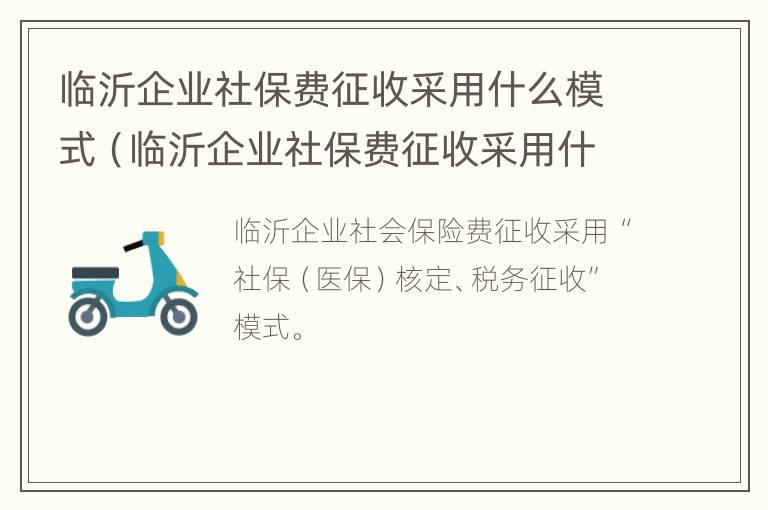 临沂企业社保费征收采用什么模式（临沂企业社保费征收采用什

临沂企业社会保险费征收采用“社保（医保）核定、税务征收”模式。